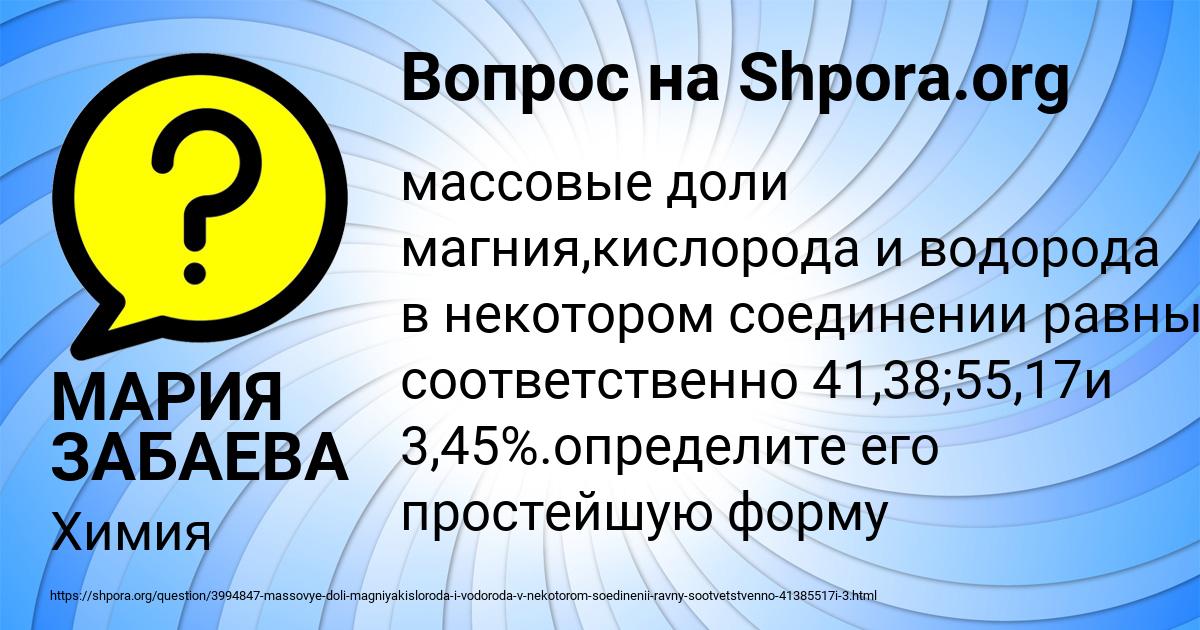 Вопрос на Shpora.org

массовые доли магния,кислорода и водорода в некотором соединении равны соответственно 41,38;55,17и 3,45%.определите его простейшую форму

МАРИЯ ЗАБАЕВА
Химия

https://shpora.org/question/3994847-massovye-doli-magniyakisloroda-i-vodoroda-v-nekotorom-soedinenii-ravny-sootvetstvenno-41385517i-3.html